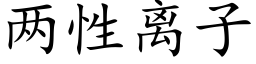 两性离子